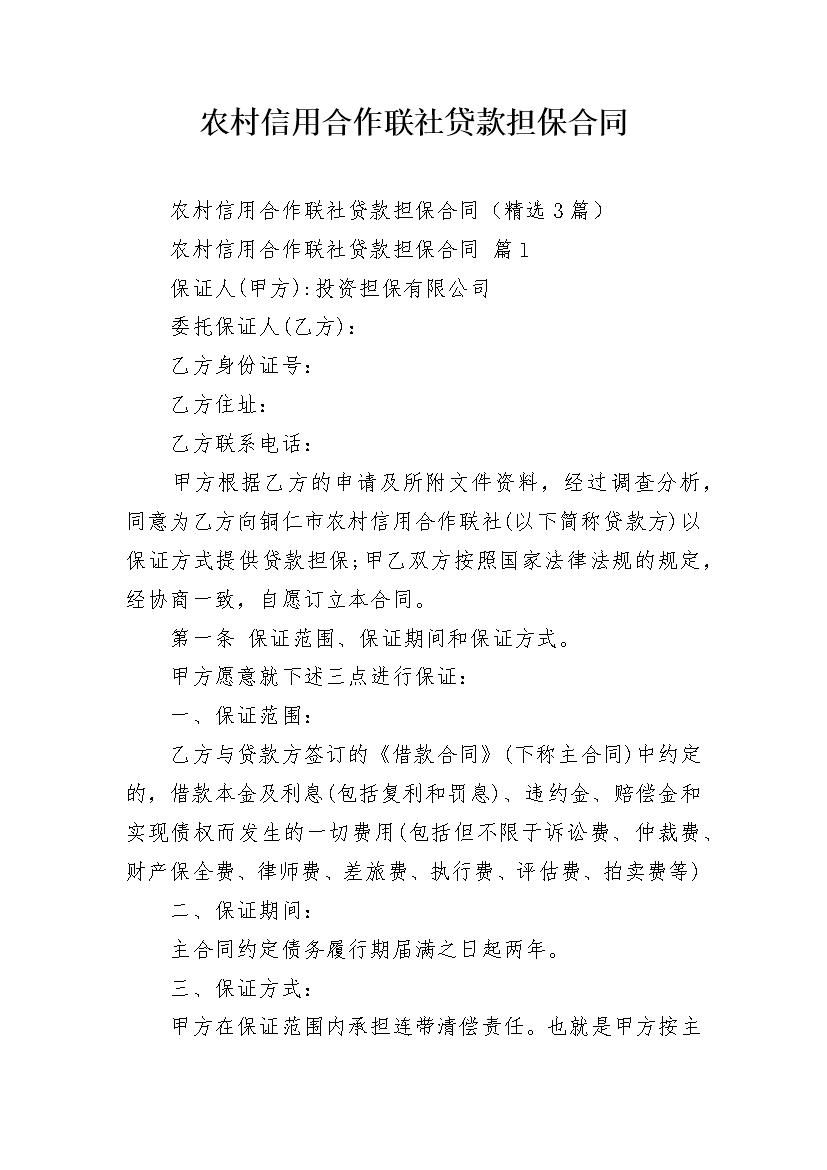 农村信用合作联社贷款担保合同

农村信用合作联社贷款担保合同（精选3篇）

农村信用合作联社贷款担保合同 篇1

保证人(甲方):投资担保有限公司

委托保证人(乙方)：

乙方身份证号：

乙方住址：

乙方联系电话：

甲方根据乙方的申请及所附文件资料，经过调查分析，同意为乙方向铜仁市农村信用合作联社(以下简称贷款方)以保证方式提供贷款担保;甲乙双方按照国家法律法规的规定，经协商一致，自愿订立本合同。

第一条 保证范围、保证期间和保证方式。

甲方愿意就下述三点进行保证：

一、保证范围：

乙方与贷款方签订的《借款合同》(下称主合同)中约定的，借款本金及利息(包括复利和罚息)、违约金、赔偿金和实现债权而发生的一切费用(包括但不限于诉讼费、仲裁费、财产保全费、律师费、差旅费、执行费、评估费、拍卖费等)

二、保证期间：

主合同约定债务履行期届满之日起两年。

三、保证方式：

甲方在保证范围内承担连带清偿责任。也就是甲方按主